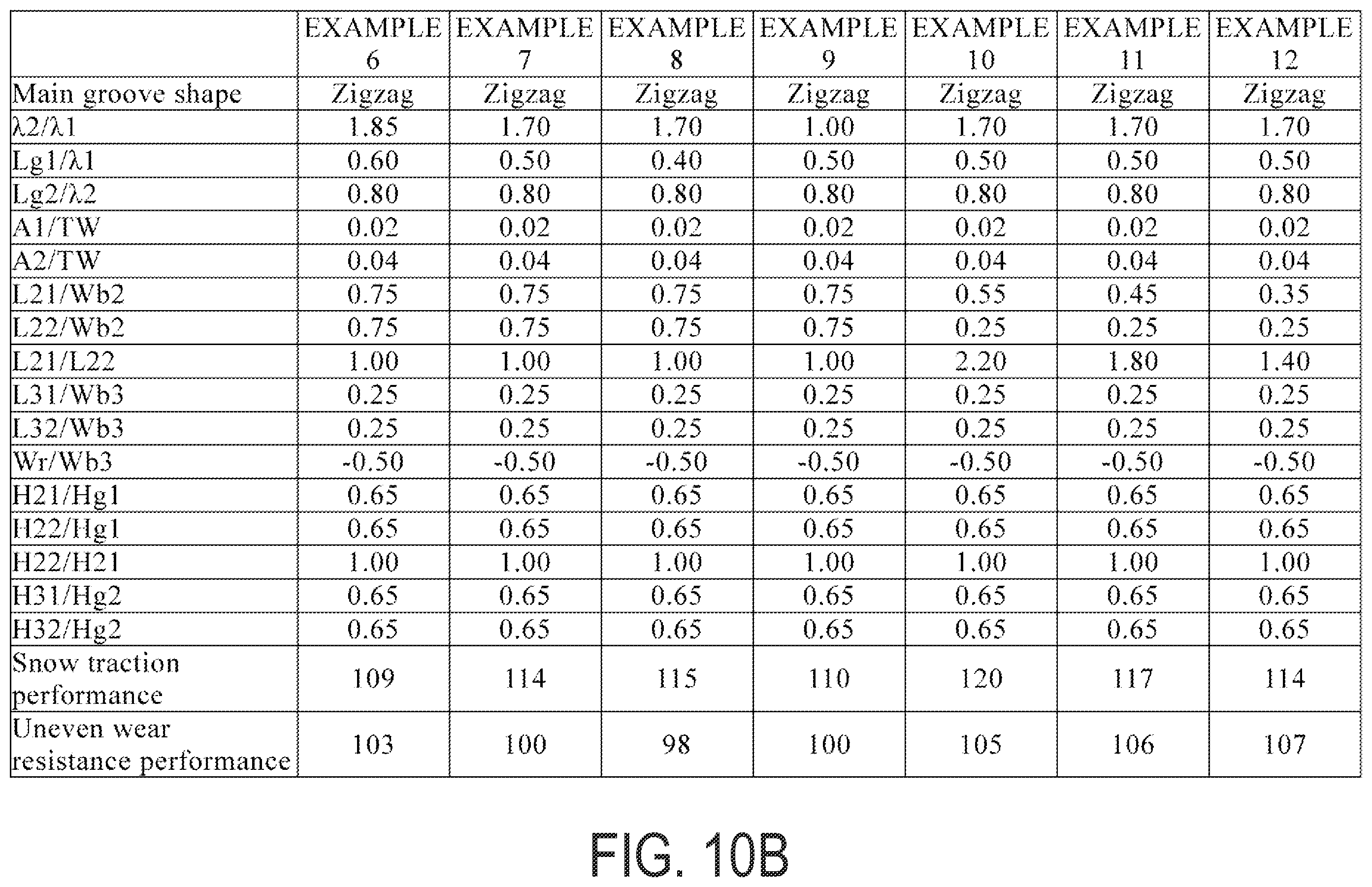 | | EXAMPLE 6 | EXAMPLE 7 | EXAMPLE 8 | EXAMPLE 9 | EXAMPLE 10 | EXAMPLE 11 | EXAMPLE 12 |
|---|---|---|---|---|---|---|---|
| Main groove shape | Zigzag | Zigzag | Zigzag | Zigzag | Zigzag | Zigzag | Zigzag |
| λ2/λ1 | 1.85 | 1.70 | 1.70 | 1.00 | 1.70 | 1.70 | 1.70 |
| Lg1/λ1 | 0.60 | 0.50 | 0.40 | 0.50 | 0.50 | 0.50 | 0.50 |
| Lg2/λ2 | 0.80 | 0.80 | 0.80 | 0.80 | 0.80 | 0.80 | 0.80 |
| A1/TW | 0.02 | 0.02 | 0.02 | 0.02 | 0.02 | 0.02 | 0.02 |
| A2/TW | 0.04 | 0.04 | 0.04 | 0.04 | 0.04 | 0.04 | 0.04 |
| L21/Wb2 | 0.75 | 0.75 | 0.75 | 0.75 | 0.55 | 0.45 | 0.35 |
| L22/Wb2 | 0.75 | 0.75 | 0.75 | 0.75 | 0.25 | 0.25 | 0.25 |
| L21/L22 | 1.00 | 1.00 | 1.00 | 1.00 | 2.20 | 1.80 | 1.40 |
| L31/Wb3 | 0.25 | 0.25 | 0.25 | 0.25 | 0.25 | 0.25 | 0.25 |
| L32/Wb3 | 0.25 | 0.25 | 0.25 | 0.25 | 0.25 | 0.25 | 0.25 |
| Wr/Wb3 | -0.50 | -0.50 | -0.50 | -0.50 | -0.50 | -0.50 | -0.50 |
| H21/Hg1 | 0.65 | 0.65 | 0.65 | 0.65 | 0.65 | 0.65 | 0.65 |
| H22/Hg1 | 0.65 | 0.65 | 0.65 | 0.65 | 0.65 | 0.65 | 0.65 |
| H22/H21 | 1.00 | 1.00 | 1.00 | 1.00 | 1.00 | 1.00 | 1.00 |
| H31/Hg2 | 0.65 | 0.65 | 0.65 | 0.65 | 0.65 | 0.65 | 0.65 |
| H32/Hg2 | 0.65 | 0.65 | 0.65 | 0.65 | 0.65 | 0.65 | 0.65 |
| Snow traction performance | 109 | 114 | 115 | 110 | 120 | 117 | 114 |
| Uneven wear resistance performance | 103 | 100 | 98 | 100 | 105 | 106 | 107 |

FIG. 10B